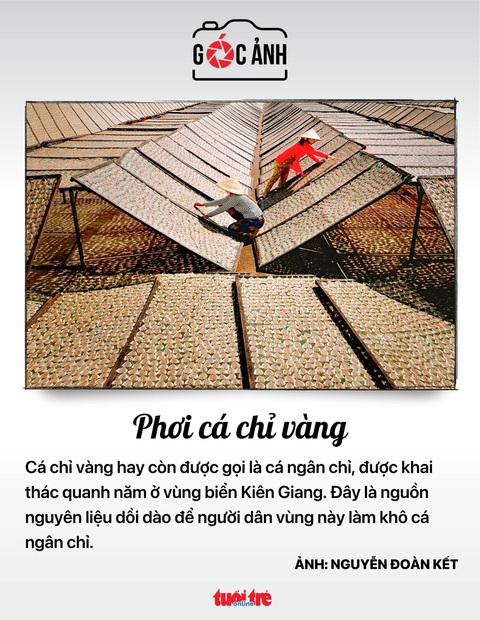 GÓC ẢNH

Phơi cá chỉ vàng

Cá chỉ vàng hay còn được gọi là cá ngân chỉ, được khai thác quanh năm ở vùng biển Kiên Giang. Đây là nguồn nguyên liệu dồi dào để người dân vùng này làm khô cá ngân chỉ.

ẢNH: NGUYỄN ĐOÀN KẾT

tuổi trẻ online